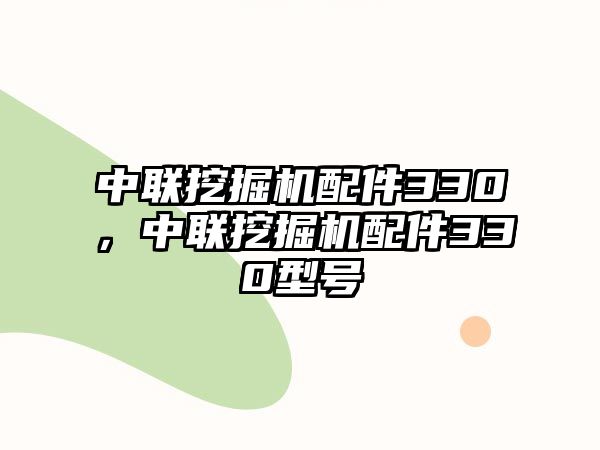 中联挖掘机配件330，中联挖掘机配件330型号